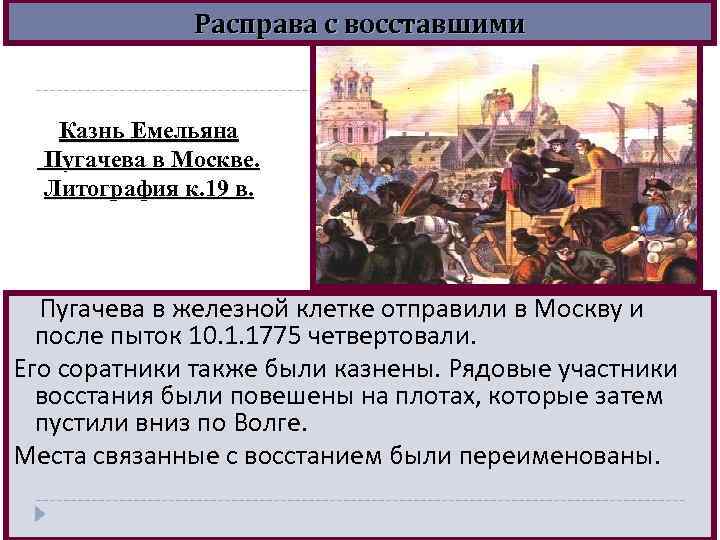 Расправа с восставшими

Казнь Емельяна Пугачева в Москве. Литография к.19 в.

Пугачева в железной клетке отправили в Москву и после пыток 10.1.1775 четвертовали.

Его соратники также были казнены. Рядовые участники восстания были повешены на плотах, которые затем пустили вниз по Волге.

Места связанные с восстанием были переименованы.